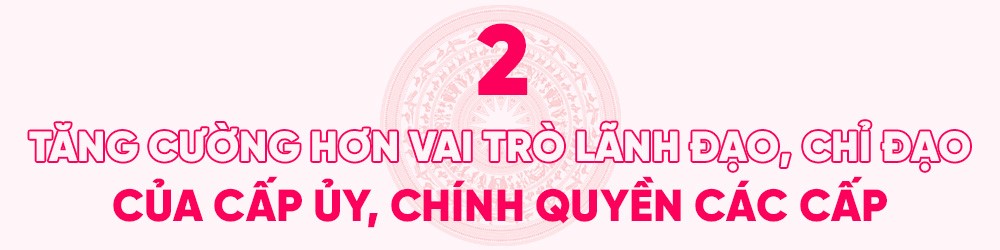 2

TĂNG CƯỜNG HƠN VAI TRÒ LÃNH ĐẠO, CHỈ ĐẠO CỦA CẤP ỦY, CHÍNH QUYỀN CÁC CẤP